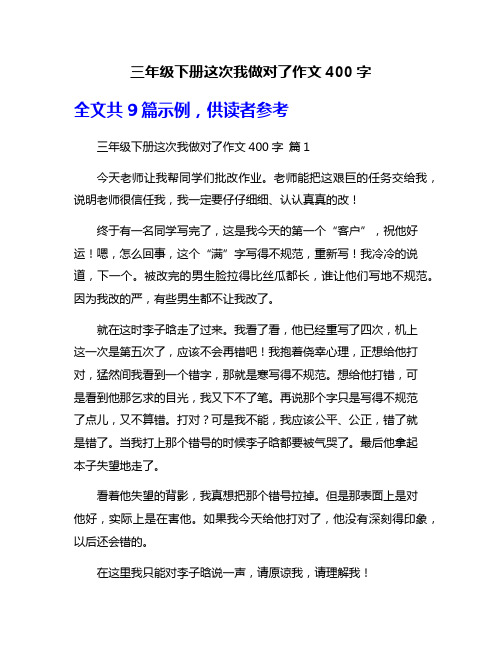 三年级下册这次我做对了作文 400 字

全文共 9 篇示例，供读者参考

三年级下册这次我做对了作文 400 字 篇 1

今天老师让我帮同学们批改作业。老师能把这艰巨的任务交给我，说明老师很信任我，我一定要仔仔细细、认认真真的改！

终于有一名同学写完了，这是我今天的第一个“客户”，祝他好运！嗯，怎么回事，这个“满”字写得不规范，重新写！我冷冷的说道，下一个。被改完的男生脸拉得比丝瓜都长，谁让他们写地不规范。因为我改的严，有些男生都不让我改了。

就在这时李子晗走了过来。我看了看，他已经重写了四次，机上这一次是第五次了，应该不会再错吧！我抱着侥幸心理，正想给他打对，猛然间我看到一个错字，那就是寒写得不规范。想给他打错，可是看到他那乞求的目光，我又下不了笔。再说那个字只是写得不规范了点儿，又不算错。打对？可是我不能，我应该公平、公正，错了就是错了。当我打上那个错号的时候李子晗都要被气哭了。最后他拿起本子失望地走了。

看着他失望的背影，我真想把那个错号拉掉。但是那表面上是对他好，实际上是在害他。如果我今天给他打对了，他没有深刻得印象，以后还会错的。

在这里我只能对李子晗说一声，请原谅我，请理解我！